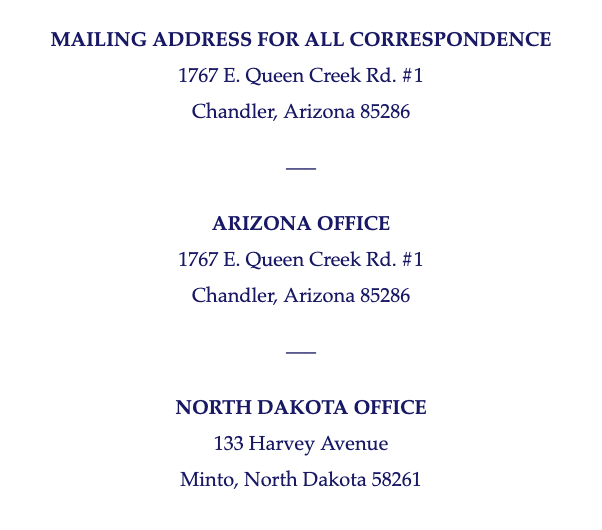 MAILING ADDRESS FOR ALL CORRESPONDENCE
1767 E. Queen Creek Rd. #1
Chandler, Arizona 85286

—

ARIZONA OFFICE
1767 E. Queen Creek Rd. #1
Chandler, Arizona 85286

—

NORTH DAKOTA OFFICE
133 Harvey Avenue
Minto, North Dakota 58261